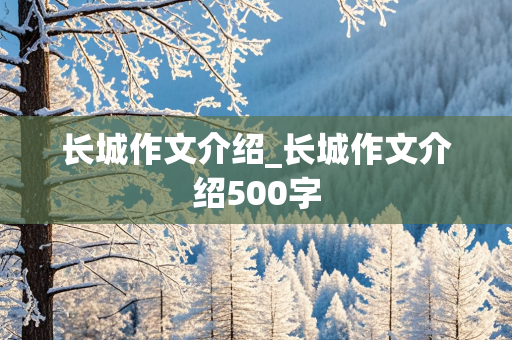 长城作文介绍_长城作文介绍500字